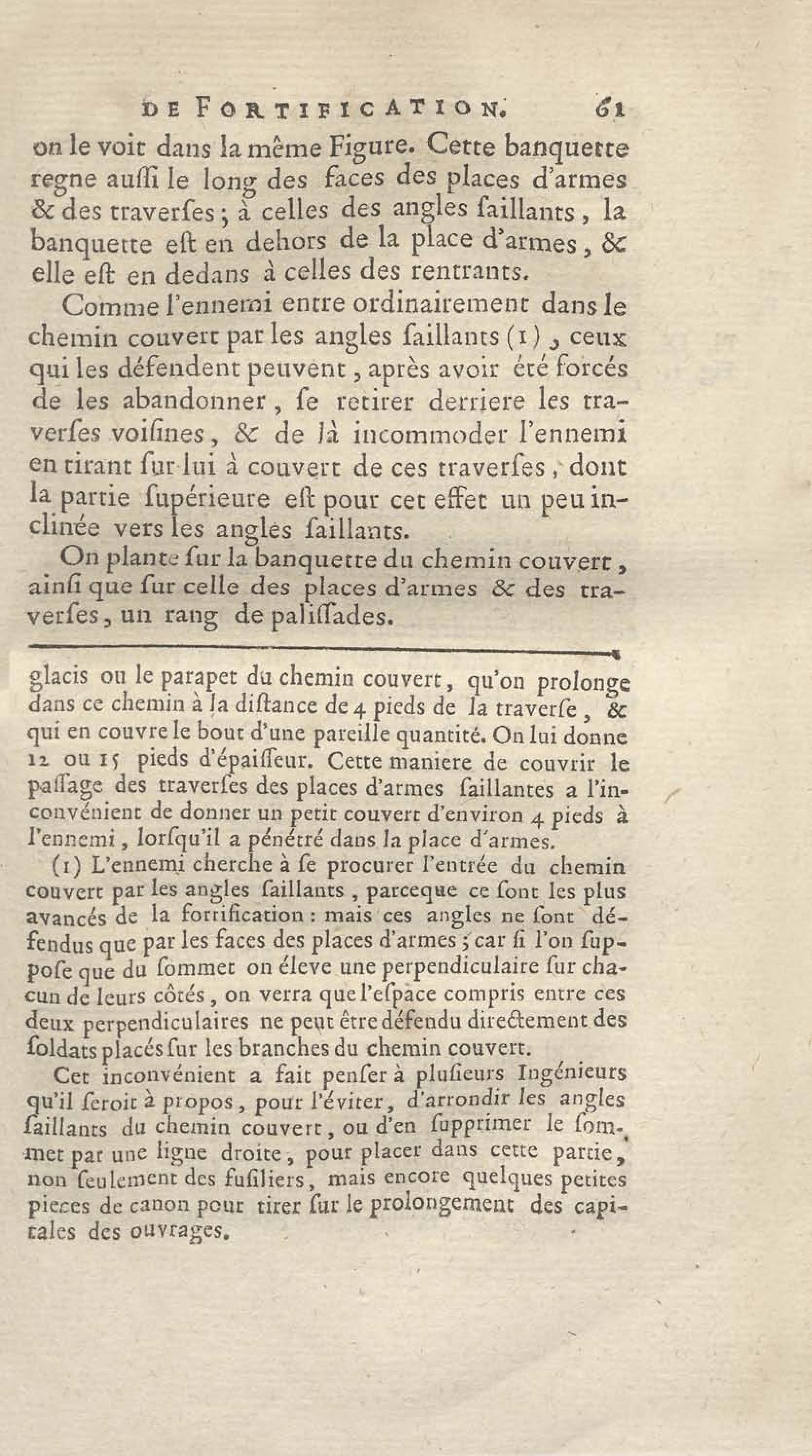 DE FORTIFICATION. 61

on le voit dans la même Figure. Cette banquette regne auſſi le long des faces des places d'armes & des traverſes ; à celles des angles ſaillants, la banquette eſt en dehors de la place d'armes, & elle eſt en dedans à celles des rentrants.

Comme l'ennemi entre ordinairement dans le chemin couvert par les angles ſaillants (1), ceux qui les défendent peuvent, après avoir été forcés de les abandonner, ſe retirer derriere les traverſes voiſines, & de là incommoder l'ennemi en tirant ſur lui à couvert de ces traverſes, dont la partie ſupérieure eſt pour cet effet un peu inclinée vers les angles ſaillants.

On plante ſur la banquette du chemin couvert, ainſi que ſur celle des places d'armes & des traverſes, un rang de paliſſades.

glacis ou le parapet du chemin couvert, qu'on prolonge dans ce chemin à la diſtance de 4 pieds de la traverſe, & qui en couvre le bout d'une pareille quantité. On lui donne 12 ou 15 pieds d'épaiſſeur. Cette maniere de couvrir le paſſage des traverſes des places d'armes ſaillantes a l'inconvénient de donner un petit couvert d'environ 4 pieds à l'ennemi, lorſqu'il a pénétré dans la place d'armes.

(1) L'ennemi cherche à ſe procurer l'entrée du chemin couvert par les angles ſaillants, parceque ce ſont les plus avancés de la fortification : mais ces angles ne ſont défendus que par les faces des places d'armes ; car ſi l'on ſuppoſe que du ſommet on éleve une perpendiculaire ſur chacun de leurs côtés, on verra que l'eſpace compris entre ces deux perpendiculaires ne peut être défendu directement des ſoldats placés ſur les branches du chemin couvert.

Cet inconvénient a fait penſer à pluſieurs Ingénieurs qu'il ſeroit à propos, pour l'éviter, d'arrondir les angles ſaillants du chemin couvert, ou d'en ſupprimer le ſommet par une ligne droite, pour placer dans cette partie, non ſeulement des fuſiliers, mais encore quelques petites pieces de canon pour tirer ſur le prolongement des capitales des ouvrages.